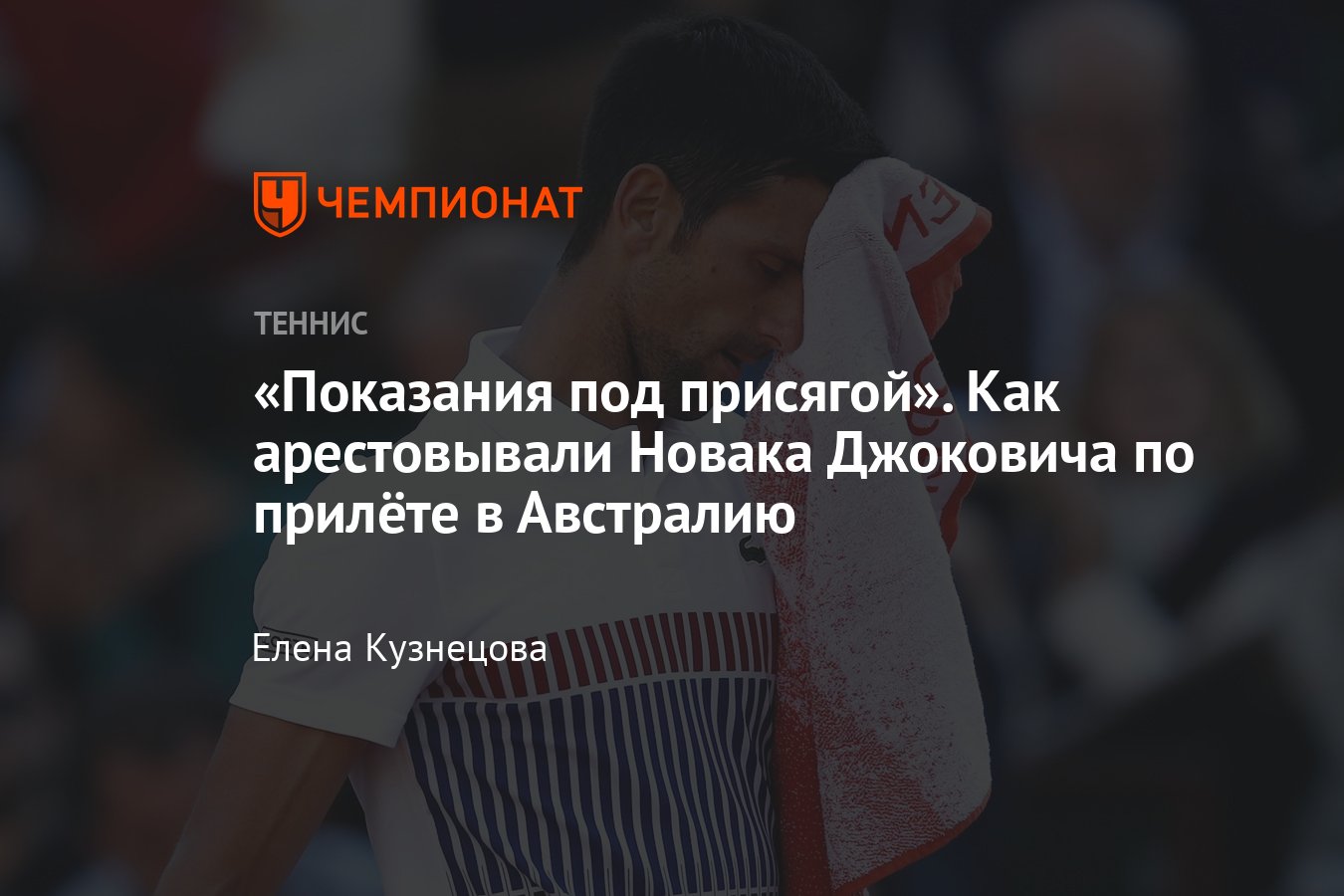 ЧЕМПИОНАТ

ТЕННИС

«Показания под присягой». Как арестовывали Новака Джоковича по прилёте в Австралию

Елена Кузнецова